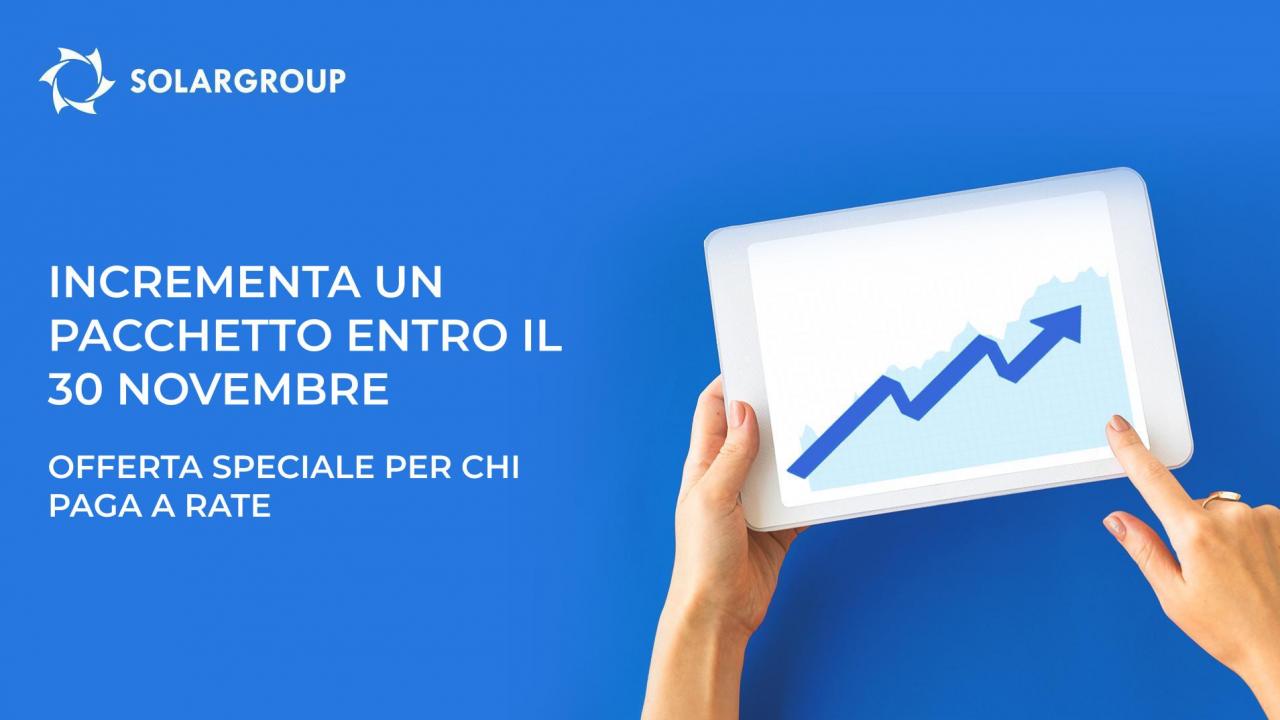 SOLARGROUP

INCREMENTA UN PACCHETTO ENTRO IL 30 NOVEMBRE

OFFERTA SPECIALE PER CHI PAGA A RATE